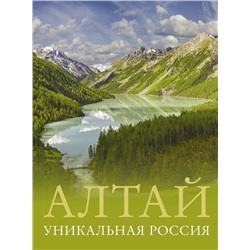 АЛТАЙ

УНИКАЛЬНАЯ РОССИЯ